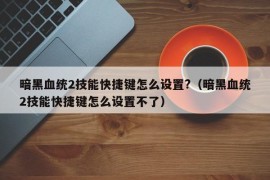 暗黑血统2技能快捷键怎么设置?（暗黑血统2技能快捷键怎么设置不了）